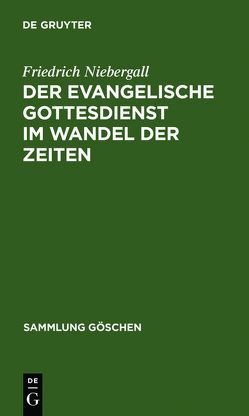 DE GRUYTER

Friedrich Niebergall

DER EVANGELISCHE GOTTESDIENST IM WANDEL DER ZEITEN

SAMMLUNG GÖSCHEN

DE
G